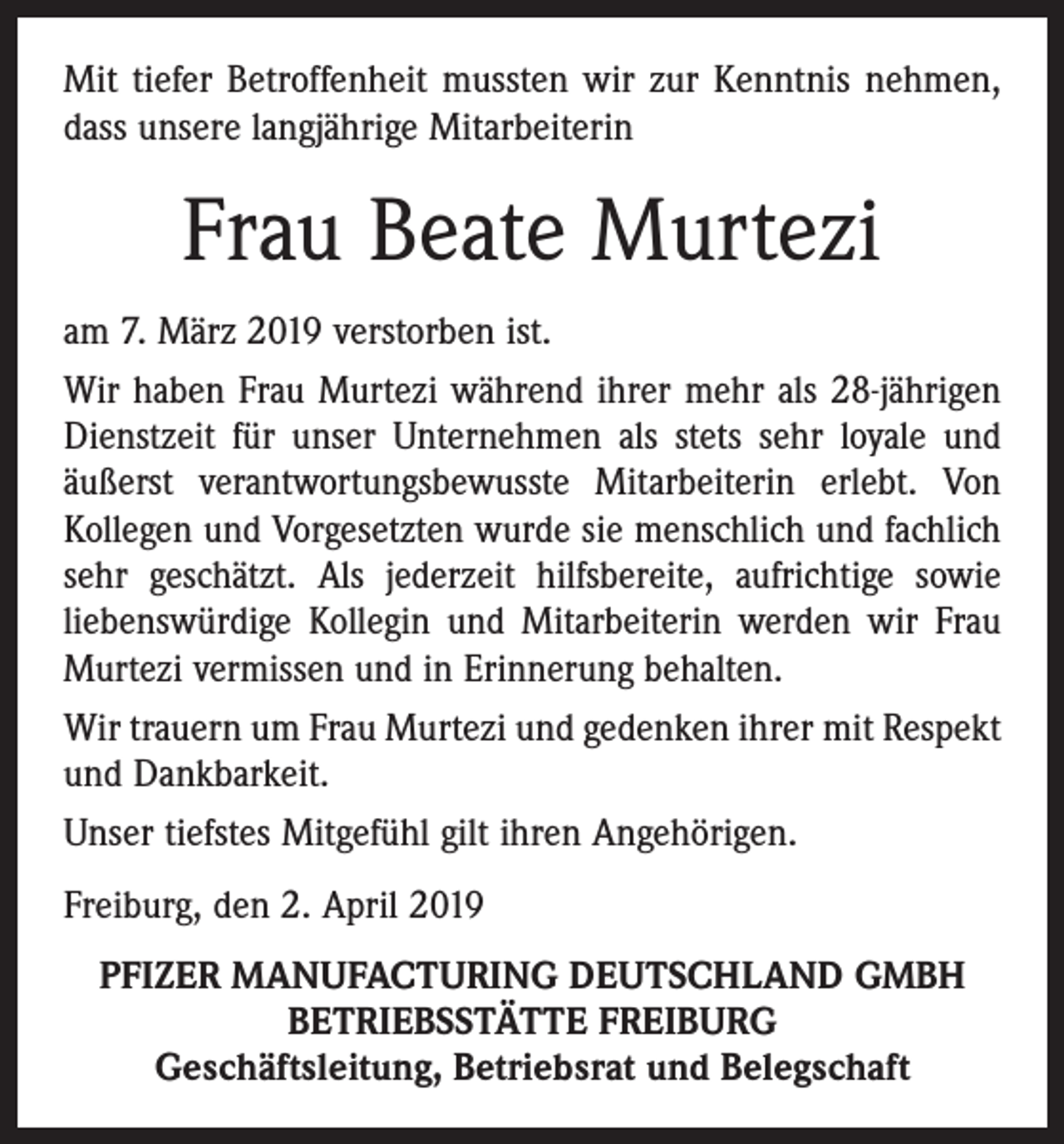 Mit tiefer Betroffenheit mussten wir zur Kenntnis nehmen, dass unsere langjährige Mitarbeiterin

Frau Beate Murtezi

am 7. März 2019 verstorben ist.

Wir haben Frau Murtezi während ihrer mehr als 28-jährigen Dienstzeit für unser Unternehmen als stets sehr loyale und äußerst verantwortungsbewusste Mitarbeiterin erlebt. Von Kollegen und Vorgesetzten wurde sie menschlich und fachlich sehr geschätzt. Als jederzeit hilfsbereite, aufrichtige sowie liebenswürdige Kollegin und Mitarbeiterin werden wir Frau Murtezi vermissen und in Erinnerung behalten.

Wir trauern um Frau Murtezi und gedenken ihrer mit Respekt und Dankbarkeit.

Unser tiefstes Mitgefühl gilt ihren Angehörigen.

Freiburg, den 2. April 2019

PFIZER MANUFACTURING DEUTSCHLAND GMBH
BETRIEBSSTÄTTE FREIBURG
Geschäftsleitung, Betriebsrat und Belegschaft